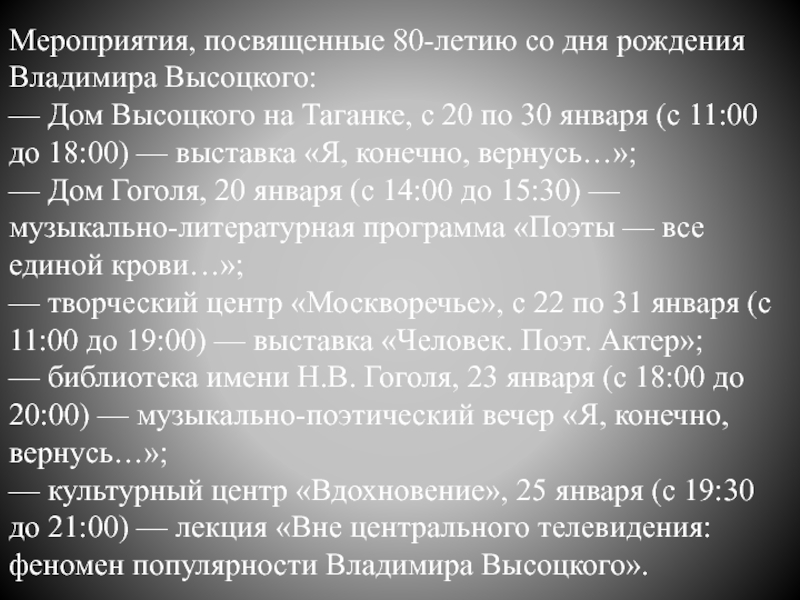 Мероприятия, посвященные 80-летию со дня рождения Владимира Высоцкого:

— Дом Высоцкого на Таганке, с 20 по 30 января (с 11:00 до 18:00) — выставка «Я, конечно, вернусь…»;

— Дом Гоголя, 20 января (с 14:00 до 15:30) — музыкально-литературная программа «Поэты — все единой крови…»;

— творческий центр «Москворечье», с 22 по 31 января (с 11:00 до 19:00) — выставка «Человек. Поэт. Актер»;

— библиотека имени Н.В. Гоголя, 23 января (с 18:00 до 20:00) — музыкально-поэтический вечер «Я, конечно, вернусь…»;

— культурный центр «Вдохновение», 25 января (с 19:30 до 21:00) — лекция «Вне центрального телевидения: феномен популярности Владимира Высоцкого».